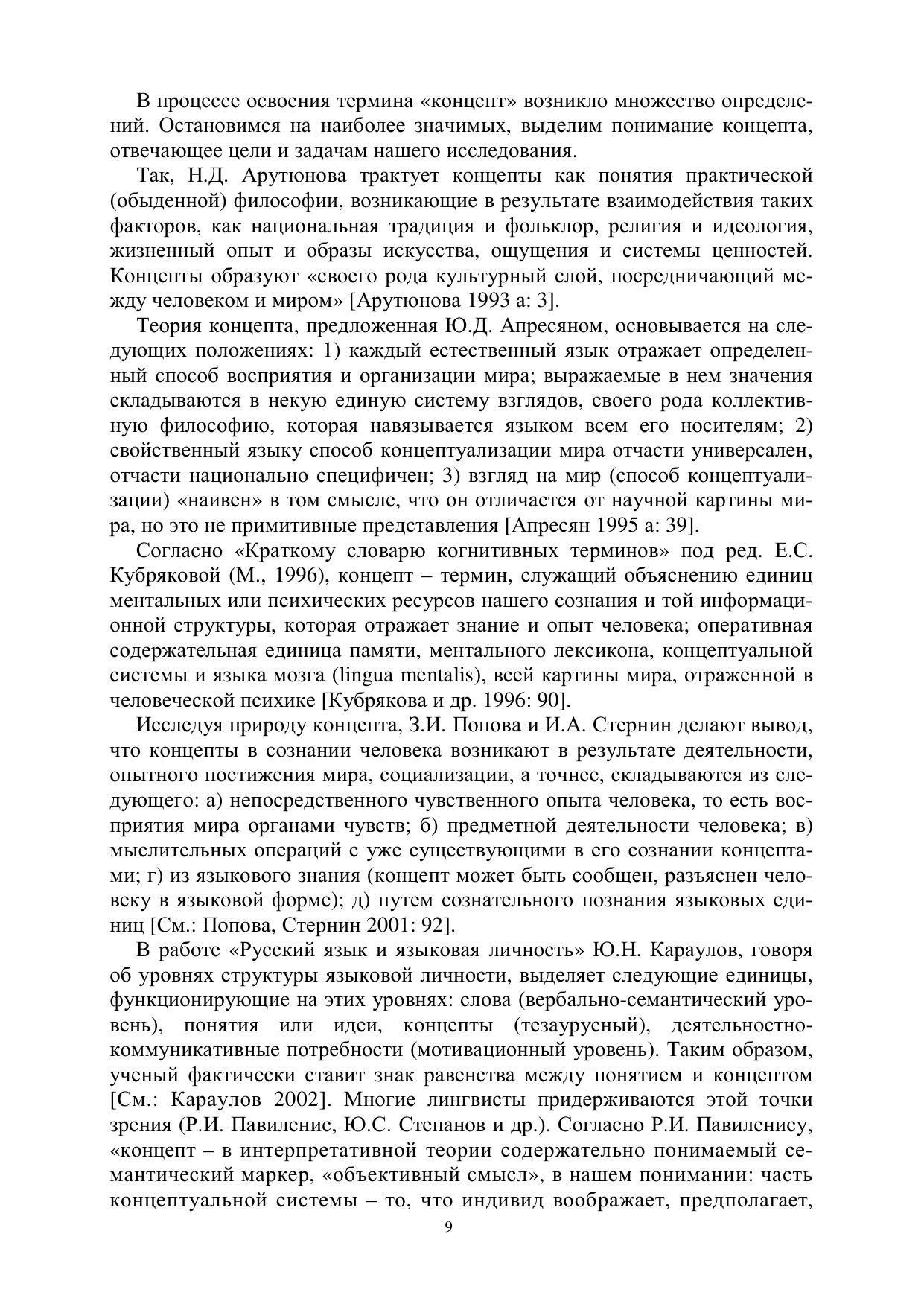 В процессе освоения термина «концепт» возникло множество определений. Остановимся на наиболее значимых, выделим понимание концепта, отвечающее цели и задачам нашего исследования.

Так, Н.Д. Арутюнова трактует концепты как понятия практической (обыденной) философии, возникающие в результате взаимодействия таких факторов, как национальная традиция и фольклор, религия и идеология, жизненный опыт и образы искусства, ощущения и системы ценностей. Концепты образуют «своего рода культурный слой, посредничающий между человеком и миром» [Арутюнова 1993 а: 3].

Теория концепта, предложенная Ю.Д. Апресяном, основывается на следующих положениях: 1) каждый естественный язык отражает определенный способ восприятия и организации мира; выражаемые в нем значения складываются в некую единую систему взглядов, своего рода коллективную философию, которая навязывается языком всем его носителям; 2) свойственный языку способ концептуализации мира отчасти универсален, отчасти национально специфичен; 3) взгляд на мир (способ концептуализации) «наивен» в том смысле, что он отличается от научной картины мира, но это не примитивные представления [Апресян 1995 а: 39].

Согласно «Краткому словарю когнитивных терминов» под ред. Е.С. Кубряковой (М., 1996), концепт – термин, служащий объяснению единиц ментальных или психических ресурсов нашего сознания и той информационной структуры, которая отражает знание и опыт человека; оперативная содержательная единица памяти, ментального лексикона, концептуальной системы и языка мозга (lingua mentalis), всей картины мира, отраженной в человеческой психике [Кубрякова и др. 1996: 90].

Исследуя природу концепта, З.И. Попова и И.А. Стернин делают вывод, что концепты в сознании человека возникают в результате деятельности, опытного постижения мира, социализации, а точнее, складываются из следующего: а) непосредственного чувственного опыта человека, то есть восприятия мира органами чувств; б) предметной деятельности человека; в) мыслительных операций с уже существующими в его сознании концептами; г) из языкового знания (концепт может быть сообщен, разъяснен человеку в языковой форме); д) путем сознательного познания языковых единиц [См.: Попова, Стернин 2001: 92].

В работе «Русский язык и языковая личность» Ю.Н. Караулов, говоря об уровнях структуры языковой личности, выделяет следующие единицы, функционирующие на этих уровнях: слова (вербально-семантический уровень), понятия или идеи, концепты (тезаурусный), деятельностно-коммуникативные потребности (мотивационный уровень). Таким образом, ученый фактически ставит знак равенства между понятием и концептом [См.: Караулов 2002]. Многие лингвисты придерживаются этой точки зрения (Р.И. Павиленис, Ю.С. Степанов и др.). Согласно Р.И. Павиленису, «концепт – в интерпретативной теории содержательно понимаемый семантический маркер, «объективный смысл», в нашем понимании: часть концептуальной системы – то, что индивид воображает, предполагает,

9